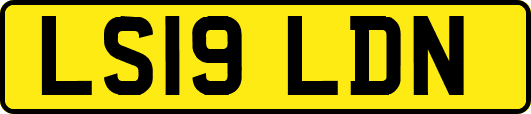 LS19 LDN